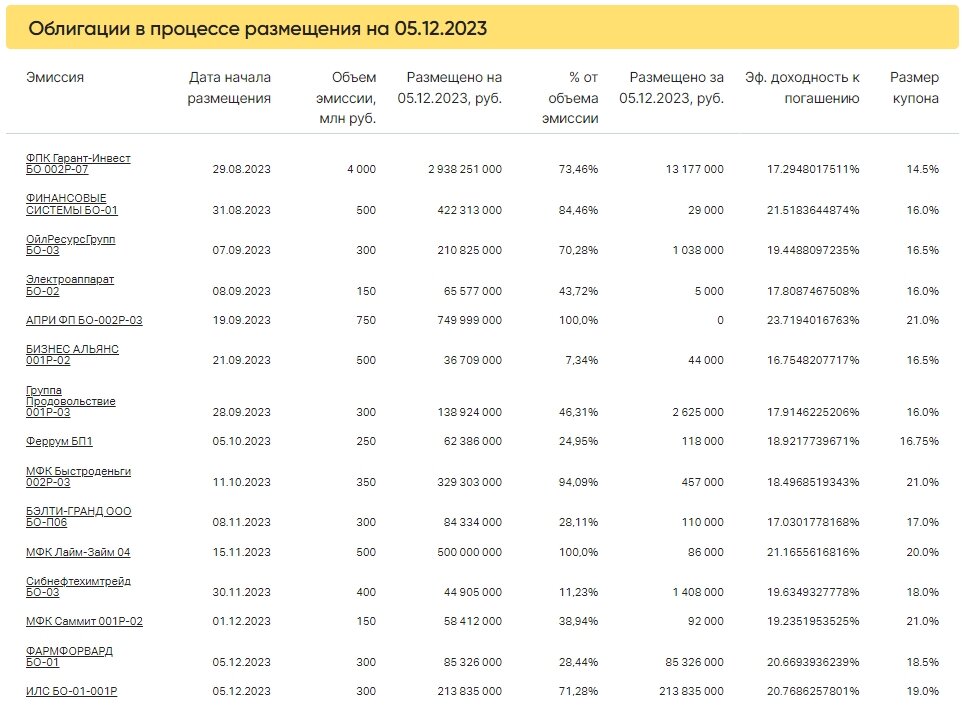 Облигации в процессе размещения на 05.12.2023

| Эмиссия | Дата начала размещения | Объем эмиссии, млн руб. | Размещено на 05.12.2023, руб. | % от объема эмиссии | Размещено за 05.12.2023, руб. | Эф. доходность к погашению | Размер купона |
|---|---|---|---|---|---|---|---|
| ФПК Гарант-Инвест БО 002Р-07 | 29.08.2023 | 4 000 | 2 938 251 000 | 73,46% | 13 177 000 | 17.2948017511% | 14.5% |
| ФИНАНСОВЫЕ СИСТЕМЫ БО-01 | 31.08.2023 | 500 | 422 313 000 | 84,46% | 29 000 | 21.5183644874% | 16.0% |
| ОйлРесурсГрупп БО-03 | 07.09.2023 | 300 | 210 825 000 | 70,28% | 1 038 000 | 19.4488097235% | 16.5% |
| Электроаппарат БО-02 | 08.09.2023 | 150 | 65 577 000 | 43,72% | 5 000 | 17.8087467508% | 16.0% |
| АПРИ ФП БО-002Р-03 | 19.09.2023 | 750 | 749 999 000 | 100,0% | 0 | 23.7194016763% | 21.0% |
| БИЗНЕС АЛЬЯНС 001Р-02 | 21.09.2023 | 500 | 36 709 000 | 7,34% | 44 000 | 16.7548207717% | 16.5% |
| Группа Продовольствие 001Р-03 | 28.09.2023 | 300 | 138 924 000 | 46,31% | 2 625 000 | 17.9146225206% | 16.0% |
| Феррум БП1 | 05.10.2023 | 250 | 62 386 000 | 24,95% | 118 000 | 18.9217739671% | 16.75% |
| МФК Быстроденьги 002Р-03 | 11.10.2023 | 350 | 329 303 000 | 94,09% | 457 000 | 18.4968519343% | 21.0% |
| БЭЛТИ-ГРАНД ООО БО-П06 | 08.11.2023 | 300 | 84 334 000 | 28,11% | 110 000 | 17.0301778168% | 17.0% |
| МФК Лайм-Займ 04 | 15.11.2023 | 500 | 500 000 000 | 100,0% | 86 000 | 21.1655616816% | 20.0% |
| Сибнефтехимтрейд БО-03 | 30.11.2023 | 400 | 44 905 000 | 11,23% | 1 408 000 | 19.6349327778% | 18.0% |
| МФК Саммит 001Р-02 | 01.12.2023 | 150 | 58 412 000 | 38,94% | 92 000 | 19.2351953525% | 21.0% |
| ФАРМФОРВАРД БО-01 | 05.12.2023 | 300 | 85 326 000 | 28,44% | 85 326 000 | 20.6693936239% | 18.5% |
| ИЛС БО-01-001Р | 05.12.2023 | 300 | 213 835 000 | 71,28% | 213 835 000 | 20.7686257801% | 19.0% |